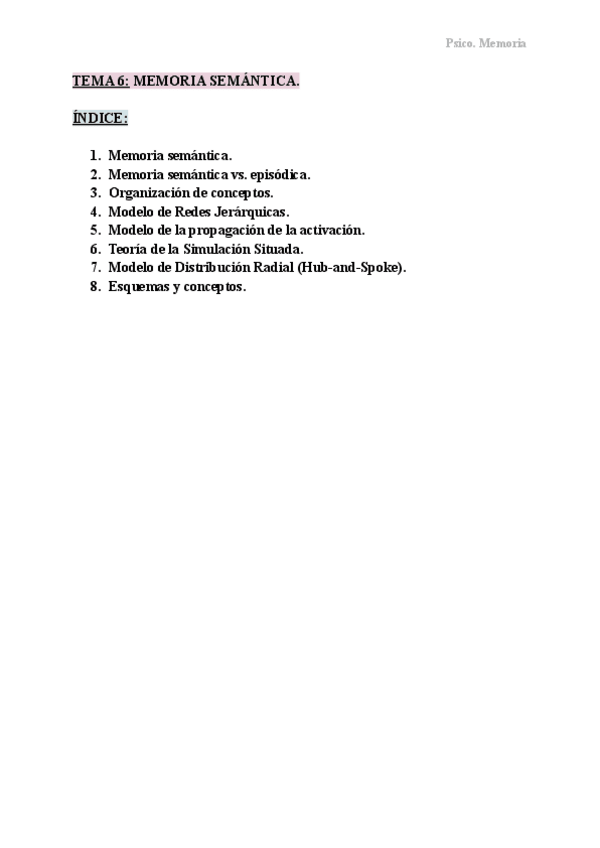 Psico. Memoria

TEMA 6: MEMORIA SEMÁNTICA.

ÍNDICE:

1. Memoria semántica.
2. Memoria semántica vs. episódica.
3. Organización de conceptos.
4. Modelo de Redes Jerárquicas.
5. Modelo de la propagación de la activación.
6. Teoría de la Simulación Situada.
7. Modelo de Distribución Radial (Hub-and-Spoke).
8. Esquemas y conceptos.